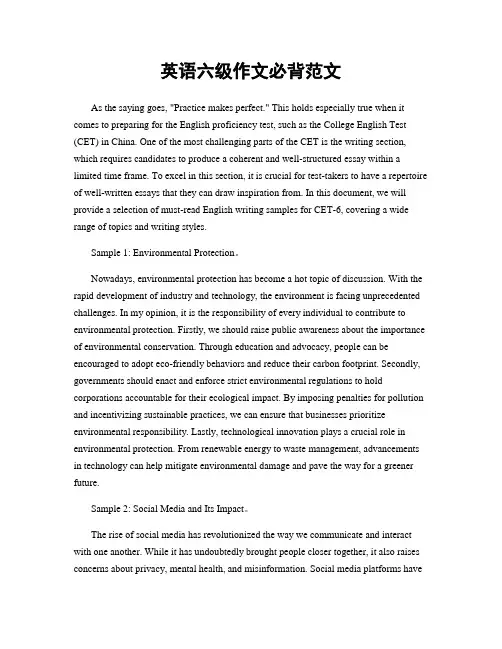 英语六级作文必背范文

As the saying goes, "Practice makes perfect." This holds especially true when it comes to preparing for the English proficiency test, such as the College English Test (CET) in China. One of the most challenging parts of the CET is the writing section, which requires candidates to produce a coherent and well-structured essay within a limited time frame. To excel in this section, it is crucial for test-takers to have a repertoire of well-written essays that they can draw inspiration from. In this document, we will provide a selection of must-read English writing samples for CET-6, covering a wide range of topics and writing styles.

Sample 1: Environmental Protection。

Nowadays, environmental protection has become a hot topic of discussion. With the rapid development of industry and technology, the environment is facing unprecedented challenges. In my opinion, it is the responsibility of every individual to contribute to environmental protection. Firstly, we should raise public awareness about the importance of environmental conservation. Through education and advocacy, people can be encouraged to adopt eco-friendly behaviors and reduce their carbon footprint. Secondly, governments should enact and enforce strict environmental regulations to hold corporations accountable for their ecological impact. By imposing penalties for pollution and incentivizing sustainable practices, we can ensure that businesses prioritize environmental responsibility. Lastly, technological innovation plays a crucial role in environmental protection. From renewable energy to waste management, advancements in technology can help mitigate environmental damage and pave the way for a greener future.

Sample 2: Social Media and Its Impact。

The rise of social media has revolutionized the way we communicate and interact with one another. While it has undoubtedly brought people closer together, it also raises concerns about privacy, mental health, and misinformation. Social media platforms have